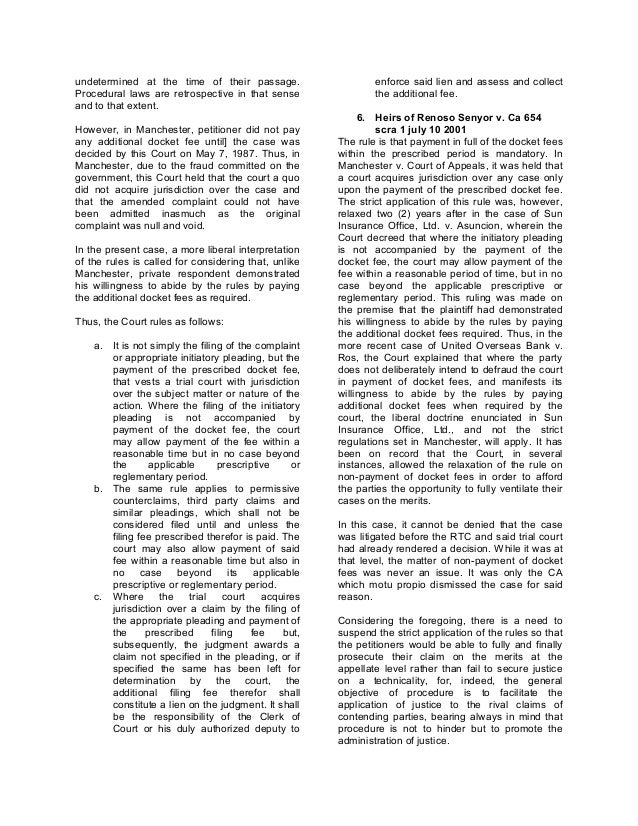 undetermined at the time of their passage. Procedural laws are retrospective in that sense and to that extent.

However, in Manchester, petitioner did not pay any additional docket fee until] the case was decided by this Court on May 7, 1987. Thus, in Manchester, due to the fraud committed on the government, this Court held that the court a quo did not acquire jurisdiction over the case and that the amended complaint could not have been admitted inasmuch as the original complaint was null and void.

In the present case, a more liberal interpretation of the rules is called for considering that, unlike Manchester, private respondent demonstrated his willingness to abide by the rules by paying the additional docket fees as required.

Thus, the Court rules as follows:

a. It is not simply the filing of the complaint or appropriate initiatory pleading, but the payment of the prescribed docket fee, that vests a trial court with jurisdiction over the subject matter or nature of the action. Where the filing of the initiatory pleading is not accompanied by payment of the docket fee, the court may allow payment of the fee within a reasonable time but in no case beyond the applicable prescriptive or reglementary period.
b. The same rule applies to permissive counterclaims, third party claims and similar pleadings, which shall not be considered filed until and unless the filing fee prescribed therefor is paid. The court may also allow payment of said fee within a reasonable time but also in no case beyond its applicable prescriptive or reglementary period.
c. Where the trial court acquires jurisdiction over a claim by the filing of the appropriate pleading and payment of the prescribed filing fee but, subsequently, the judgment awards a claim not specified in the pleading, or if specified the same has been left for determination by the court, the additional filing fee therefor shall constitute a lien on the judgment. It shall be the responsibility of the Clerk of Court or his duly authorized deputy to enforce said lien and assess and collect the additional fee.

6. Heirs of Renoso Senyor v. Ca 654 scra 1 july 10 2001

The rule is that payment in full of the docket fees within the prescribed period is mandatory. In Manchester v. Court of Appeals, it was held that a court acquires jurisdiction over any case only upon the payment of the prescribed docket fee. The strict application of this rule was, however, relaxed two (2) years after in the case of Sun Insurance Office, Ltd. v. Asuncion, wherein the Court decreed that where the initiatory pleading is not accompanied by the payment of the docket fee, the court may allow payment of the fee within a reasonable period of time, but in no case beyond the applicable prescriptive or reglementary period. This ruling was made on the premise that the plaintiff had demonstrated his willingness to abide by the rules by paying the additional docket fees required. Thus, in the more recent case of United Overseas Bank v. Ros, the Court explained that where the party does not deliberately intend to defraud the court in payment of docket fees, and manifests its willingness to abide by the rules by paying additional docket fees when required by the court, the liberal doctrine enunciated in Sun Insurance Office, Ltd., and not the strict regulations set in Manchester, will apply. It has been on record that the Court, in several instances, allowed the relaxation of the rule on non-payment of docket fees in order to afford the parties the opportunity to fully ventilate their cases on the merits.

In this case, it cannot be denied that the case was litigated before the RTC and said trial court had already rendered a decision. While it was at that level, the matter of non-payment of docket fees was never an issue. It was only the CA which motu propio dismissed the case for said reason.

Considering the foregoing, there is a need to suspend the strict application of the rules so that the petitioners would be able to fully and finally prosecute their claim on the merits at the appellate level rather than fail to secure justice on a technicality, for, indeed, the general objective of procedure is to facilitate the application of justice to the rival claims of contending parties, bearing always in mind that procedure is not to hinder but to promote the administration of justice.